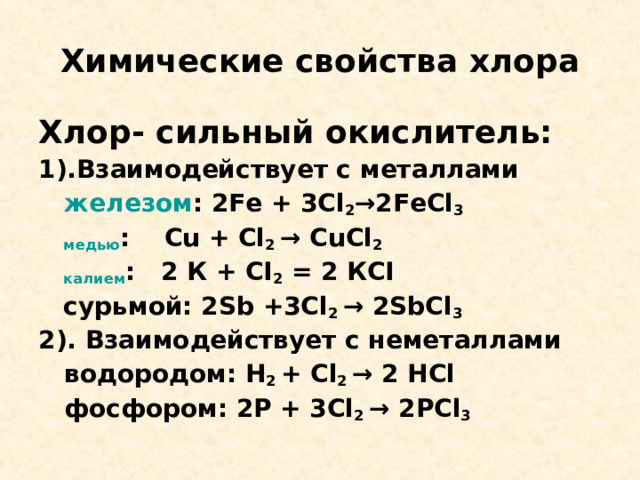 Химические свойства хлора

Хлор- сильный окислитель:
1).Взаимодействует с металлами
железом: $2Fe + 3Cl_2 \rightarrow 2FeCl_3$
медью: $Cu + Cl_2 \rightarrow CuCl_2$
калием: $2 K + Cl_2 = 2 KCl$
сурьмой: $2Sb + 3Cl_2 \rightarrow 2SbCl_3$
2). Взаимодействует с неметаллами
водородом: $H_2 + Cl_2 \rightarrow 2 HCl$
фосфором: $2P + 3Cl_2 \rightarrow 2PCl_3$